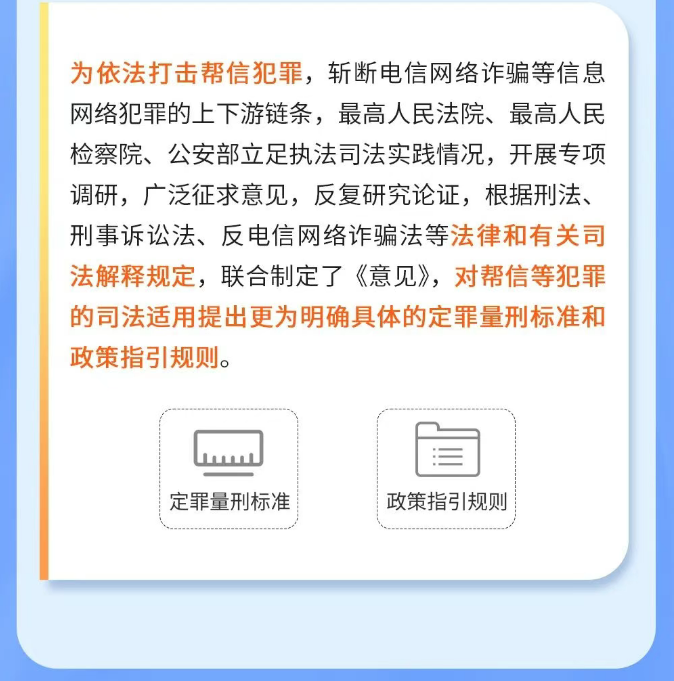 为依法打击帮信犯罪，斩断电信网络诈骗等信息网络犯罪的上下游链条，最高人民法院、最高人民检察院、公安部立足执法司法实践情况，开展专项调研，广泛征求意见，反复研究论证，根据刑法、刑事诉讼法、反电信网络诈骗法等法律和有关司法解释规定，联合制定了《意见》，对帮信等犯罪的司法适用提出更为明确具体的定罪量刑标准和政策指引规则。

定罪量刑标准

政策指引规则